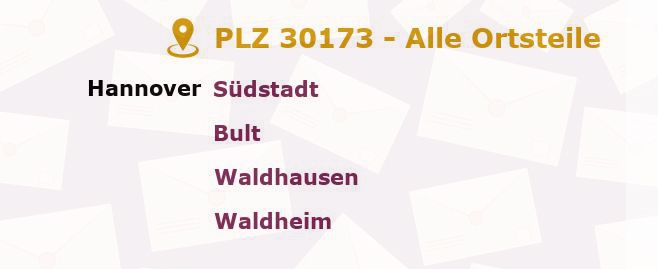 PLZ 30173 - Alle Ortsteile

Hannover Südstadt

Bult

Waldhausen

Waldheim